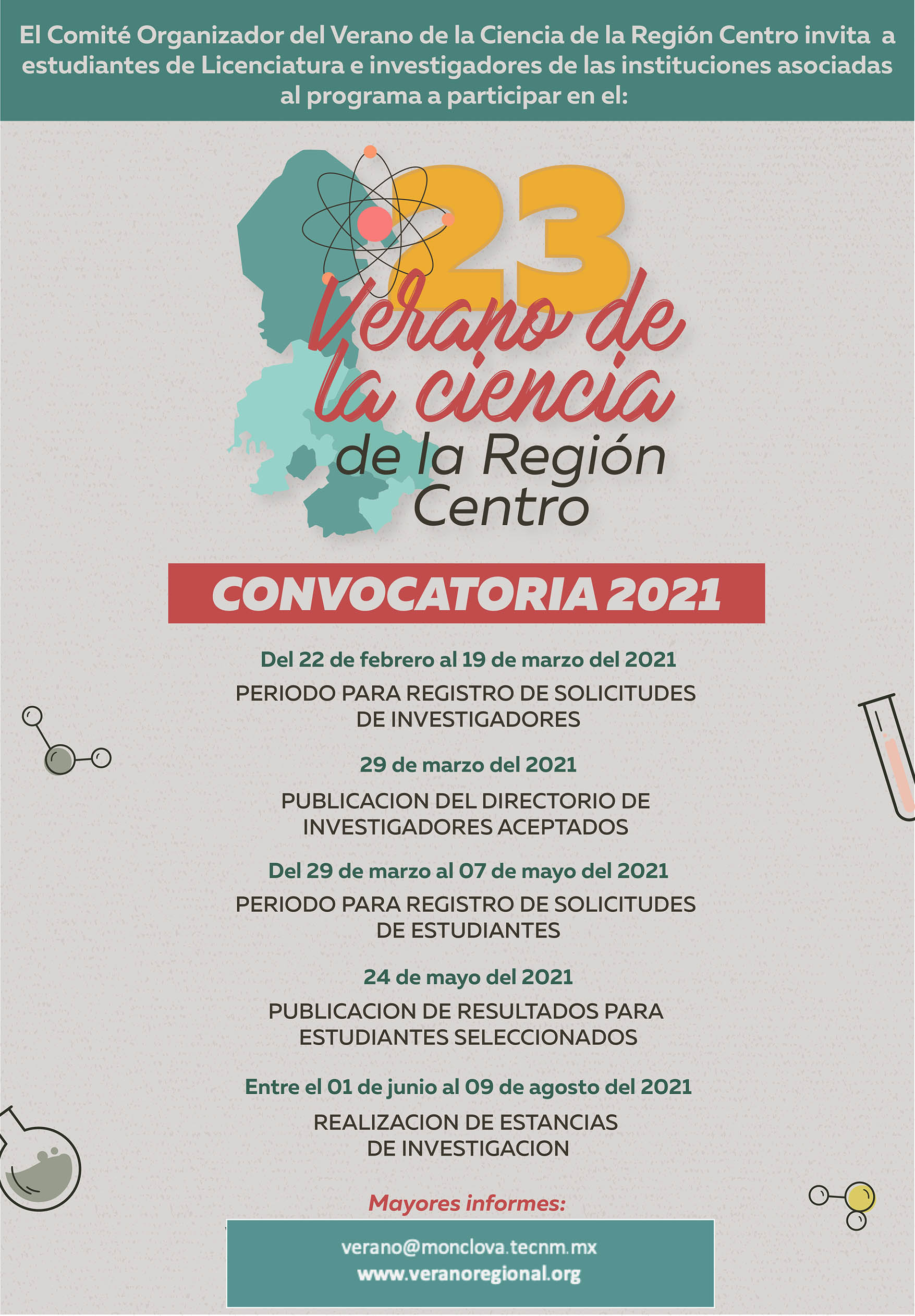 El Comité Organizador del Verano de la Ciencia de la Región Centro invita a estudiantes de Licenciatura e investigadores de las instituciones asociadas al programa a participar en el:

23 Verano de la ciencia de la Región Centro

CONVOCATORIA 2021

Del 22 de febrero al 19 de marzo del 2021

PERIODO PARA REGISTRO DE SOLICITUDES DE INVESTIGADORES

29 de marzo del 2021

PUBLICACION DEL DIRECTORIO DE INVESTIGADORES ACEPTADOS

Del 29 de marzo al 07 de mayo del 2021

PERIODO PARA REGISTRO DE SOLICITUDES DE ESTUDIANTES

24 de mayo del 2021

PUBLICACION DE RESULTADOS PARA ESTUDIANTES SELECCIONADOS

Entre el 01 de junio al 09 de agosto del 2021

REALIZACION DE ESTANCIAS DE INVESTIGACION

Mayores informes:

verano@monclova.tecnm.mx
www.veranoregional.org